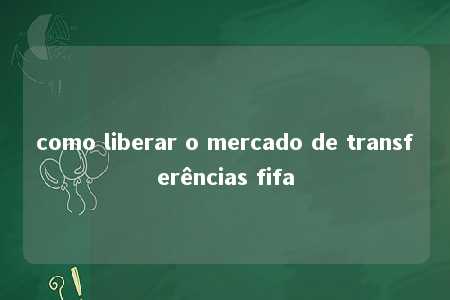 como liberar o mercado de transferências fifa